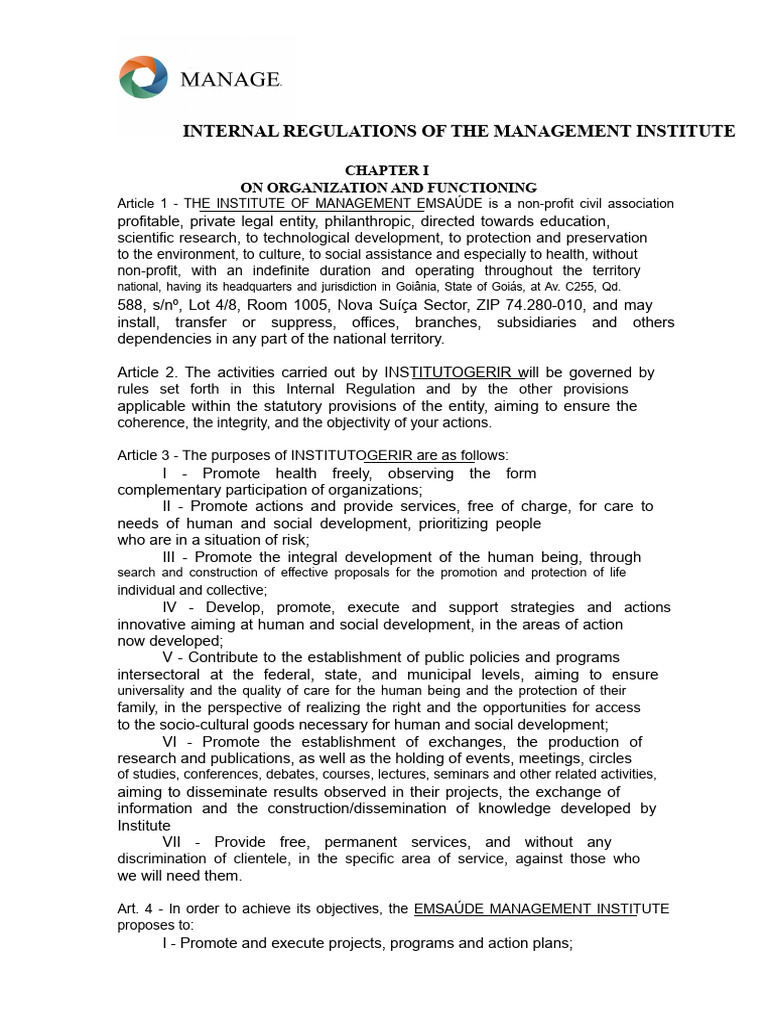 MANAGE.

INTERNAL REGULATIONS OF THE MANAGEMENT INSTITUTE

CHAPTER I
ON ORGANIZATION AND FUNCTIONING

Article 1 - THE INSTITUTE OF MANAGEMENT EMSAÚDE is a non-profit civil association profitable, private legal entity, philanthropic, directed towards education, scientific research, to technological development, to protection and preservation to the environment, to culture, to social assistance and especially to health, without non-profit, with an indefinite duration and operating throughout the territory national, having its headquarters and jurisdiction in Goiânia, State of Goiás, at Av. C255, Qd. 588, s/nº, Lot 4/8, Room 1005, Nova Suíça Sector, ZIP 74.280-010, and may install, transfer or suppress, offices, branches, subsidiaries and others dependencies in any part of the national territory.

Article 2. The activities carried out by INSTITUTOGERIR will be governed by rules set forth in this Internal Regulation and by the other provisions applicable within the statutory provisions of the entity, aiming to ensure the coherence, the integrity, and the objectivity of your actions.

Article 3 - The purposes of INSTITUTOGERIR are as follows:
I - Promote health freely, observing the form complementary participation of organizations;
II - Promote actions and provide services, free of charge, for care to needs of human and social development, prioritizing people who are in a situation of risk;
III - Promote the integral development of the human being, through search and construction of effective proposals for the promotion and protection of life individual and collective;
IV - Develop, promote, execute and support strategies and actions innovative aiming at human and social development, in the areas of action now developed;
V - Contribute to the establishment of public policies and programs intersectoral at the federal, state, and municipal levels, aiming to ensure universality and the quality of care for the human being and the protection of their family, in the perspective of realizing the right and the opportunities for access to the socio-cultural goods necessary for human and social development;
VI - Promote the establishment of exchanges, the production of research and publications, as well as the holding of events, meetings, circles of studies, conferences, debates, courses, lectures, seminars and other related activities, aiming to disseminate results observed in their projects, the exchange of information and the construction/dissemination of knowledge developed by Institute
VII - Provide free, permanent services, and without any discrimination of clientele, in the specific area of service, against those who we will need them.

Art. 4 - In order to achieve its objectives, the EMSAÚDE MANAGEMENT INSTITUTE proposes to:
I - Promote and execute projects, programs and action plans;